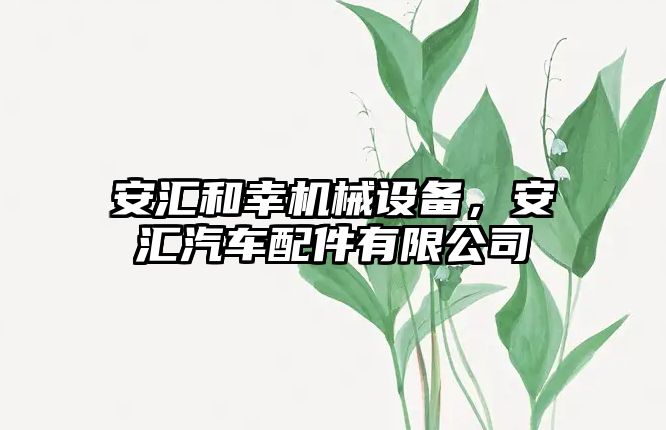 安汇和幸机械设备，安汇汽车配件有限公司